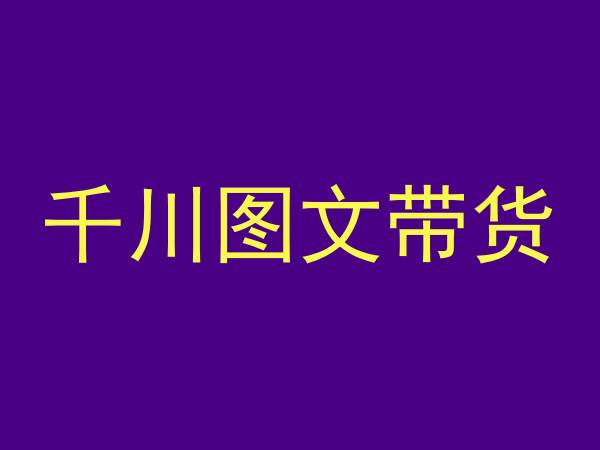 千川图文带货